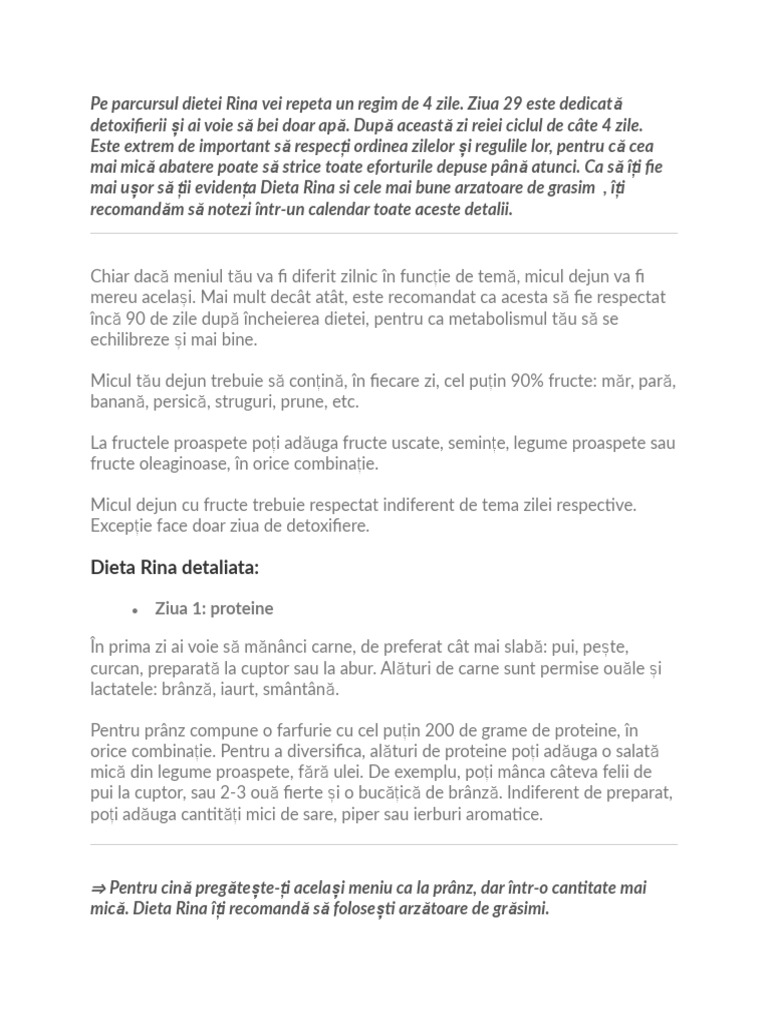 Pe parcursul dietei Rina vei repeta un regim de 4 zile. Ziua 29 este dedicată detoxifierii și ai voie să bei doar apă. După această zi reiei ciclul de câte 4 zile. Este extrem de important să respecți ordinea zilelor și regulile lor, pentru că cea mai mică abatere poate să strice toate eforturile depuse până atunci. Ca să îți fie mai ușor să ții evidența Dieta Rina si cele mai bune arzatoare de grasim , îți recomandăm să notezi într-un calendar toate aceste detalii.

Chiar dacă meniul tău va fi diferit zilnic în funcție de temă, micul dejun va fi mereu același. Mai mult decât atât, este recomandat ca acesta să fie respectat încă 90 de zile după încheierea dietei, pentru ca metabolismul tău să se echilibreze și mai bine.

Micul tău dejun trebuie să conțină, în fiecare zi, cel puțin 90% fructe: măr, pară, banană, persică, struguri, prune, etc.

La fructele proaspete poți adăuga fructe uscate, semințe, legume proaspete sau fructe oleaginoase, în orice combinație.

Micul dejun cu fructe trebuie respectat indiferent de tema zilei respective. Excepție face doar ziua de detoxifiere.

Dieta Rina detaliata:

• Ziua 1: proteine

În prima zi ai voie să mănânci carne, de preferat cât mai slabă: pui, pește, curcan, preparată la cuptor sau la abur. Alături de carne sunt permise ouăle și lactatele: brânză, iaurt, smântână.

Pentru prânz compune o farfurie cu cel puțin 200 de grame de proteine, în orice combinație. Pentru a diversifica, alături de proteine poți adăuga o salată mică din legume proaspete, fără ulei. De exemplu, poți mânca câteva felii de pui la cuptor, sau 2-3 ouă fierte și o bucățică de brânză. Indiferent de preparat, poți adăuga cantități mici de sare, piper sau ierburi aromatice.

⇒ Pentru cină pregătește-ți același meniu ca la prânz, dar într-o cantitate mai mică. Dieta Rina îți recomandă să folosești arzătoare de grăsimi.